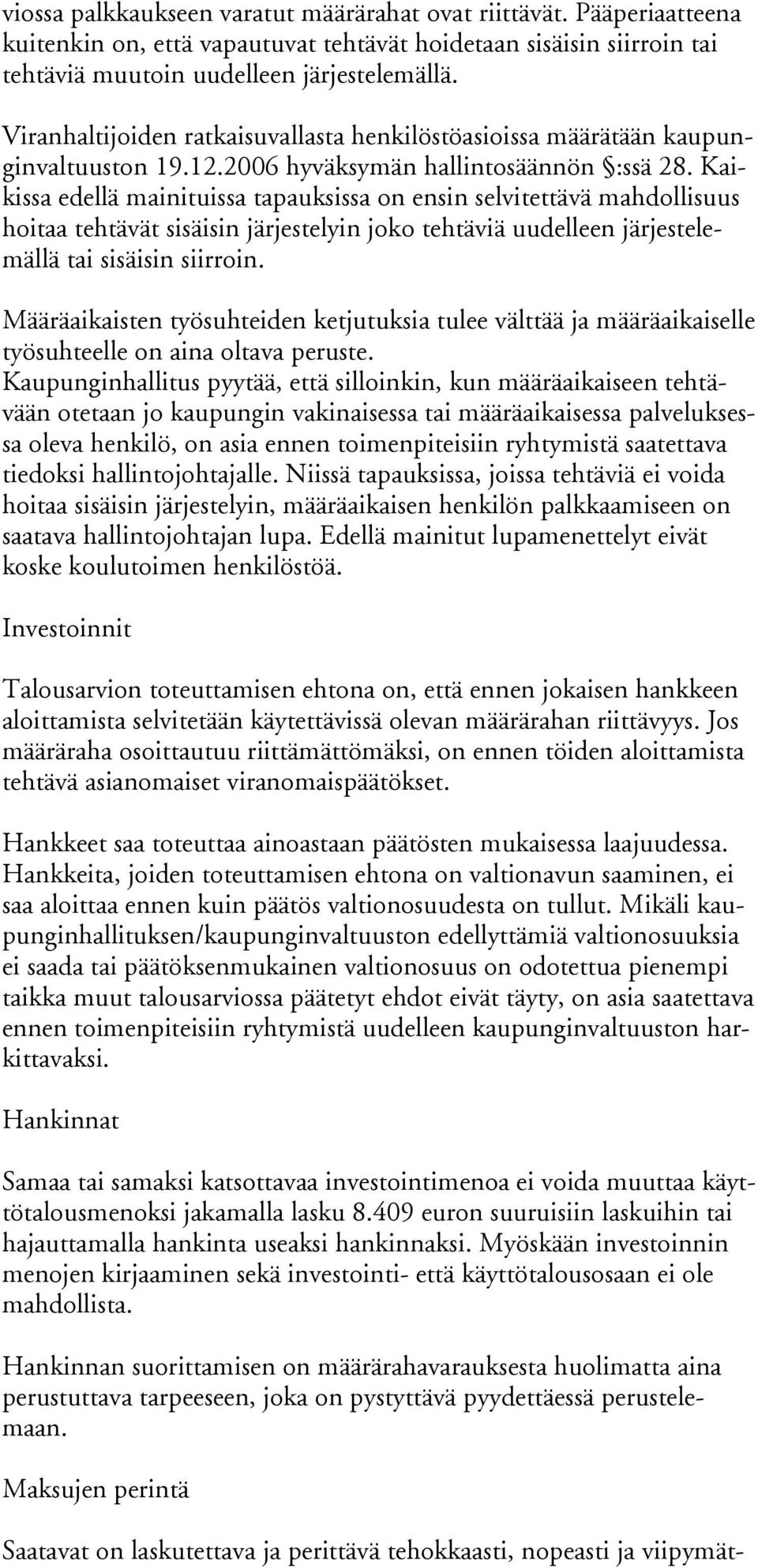 viossa palkkaukseen varatut määrärahat ovat riittävät. Pääperiaatteena kuitenkin on, että vapautuvat tehtävät hoidetaan sisäisin siirroin tai tehtäviä muutoin uudelleen järjestelemällä.

Viranhaltijoiden ratkaisuvallasta henkilöstöasioissa määrätään kaupunginvaltuuston 19.12.2006 hyväksymän hallintosäännön §:ssä 28. Kaikissa edellä mainituissa tapauksissa on ensin selvitettävä mahdollisuus hoitaa tehtävät sisäisin järjestelyin joko tehtäviä uudelleen järjestelemällä tai sisäisin siirroin.

Määräaikaisten työsuhteiden ketjutuksia tulee välttää ja määräaikaiselle työsuhteelle on aina oltava peruste.
Kaupunginhallitus pyytää, että silloinkin, kun määräaikaiseen tehtävään otetaan jo kaupungin vakinaisessa tai määräaikaisessa palveluksessa oleva henkilö, on asia ennen toimenpiteisiin ryhtymistä saatettava tiedoksi hallintojohtajalle. Niissä tapauksissa, joissa tehtäviä ei voida hoitaa sisäisin järjestelyin, määräaikaisen henkilön palkkaamiseen on saatava hallintojohtajan lupa. Edellä mainitut lupamenettelyt eivät koske koulutoimen henkilöstöä.

Investoinnit

Talousarvion toteuttamisen ehtona on, että ennen jokaisen hankkeen aloittamista selvitetään käytettävissä olevan määrärahan riittävyys. Jos määräraha osoittautuu riittämättömäksi, on ennen töiden aloittamista tehtävä asianomaiset viranomaispäätökset.

Hankkeet saa toteuttaa ainoastaan päätösten mukaisessa laajuudessa. Hankkeita, joiden toteuttamisen ehtona on valtionavun saaminen, ei saa aloittaa ennen kuin päätös valtionosuudesta on tullut. Mikäli kaupunginhallituksen/kaupunginvaltuuston edellyttämiä valtionosuuksia ei saada tai päätöksenmukainen valtionosuus on odotettua pienempi taikka muut talousarviossa päätetyt ehdot eivät täyty, on asia saatettava ennen toimenpiteisiin ryhtymistä uudelleen kaupunginvaltuuston harkittavaksi.

Hankinnat

Samaa tai samaksi katsottavaa investointimenoa ei voida muuttaa käyttötalousmenoksi jakamalla lasku 8.409 euron suuruisiin laskuihin tai hajauttamalla hankinta useaksi hankinnaksi. Myöskään investoinnin menojen kirjaaminen sekä investointi- että käyttötalousosaan ei ole mahdollista.

Hankinnan suorittamisen on määrärahavarauksesta huolimatta aina perustuttava tarpeeseen, joka on pystyttävä pyydettäessä perustelemaan.

Maksujen perintä

Saatavat on laskutettava ja perittävä tehokkaasti, nopeasti ja viipymät-